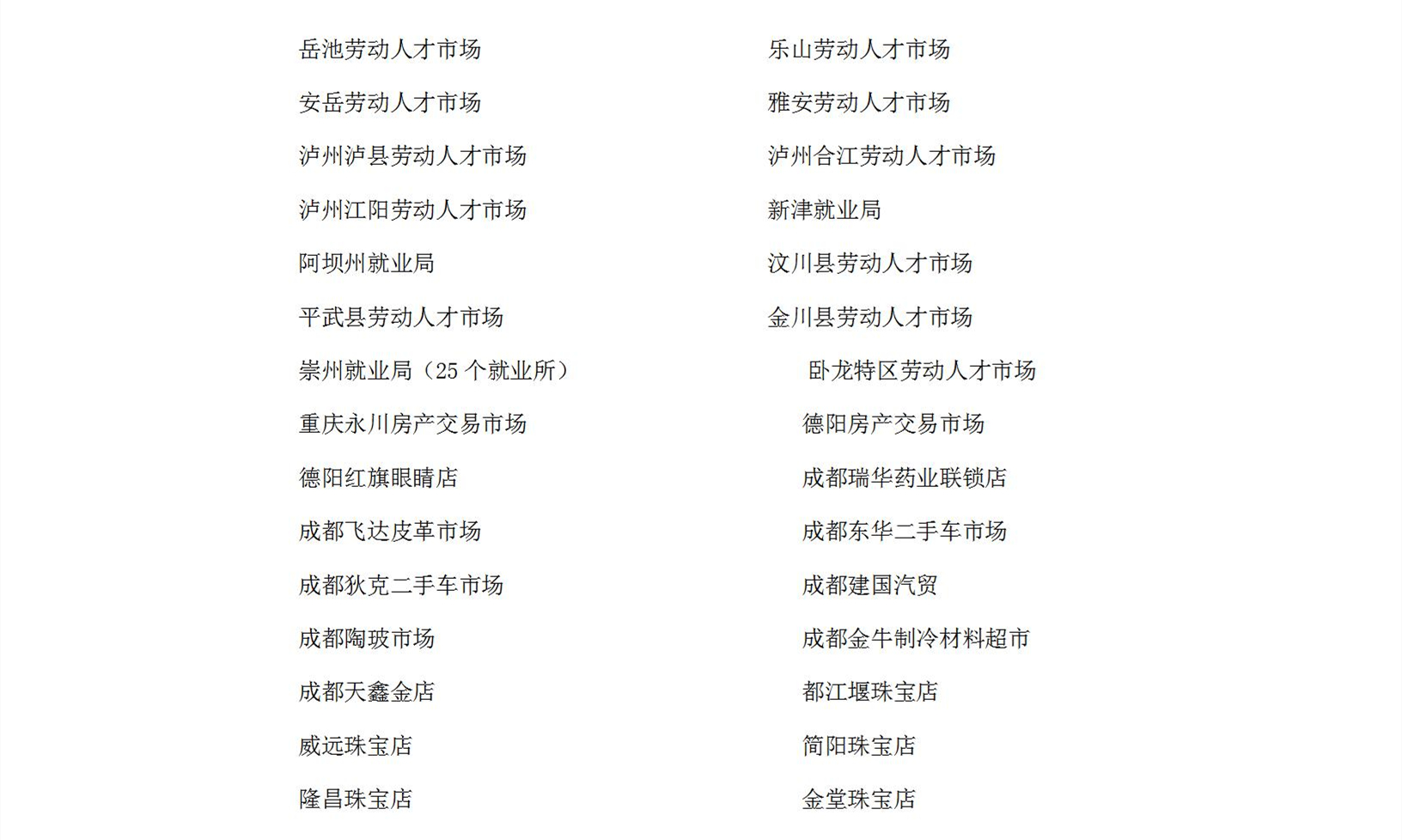 岳池劳动人才市场

安岳劳动人才市场

泸州泸县劳动人才市场

泸州江阳劳动人才市场

阿坝州就业局

平武县劳动人才市场

崇州就业局（25 个就业所）

重庆永川房产交易市场

德阳红旗眼睛店

成都飞达皮革市场

成都狄克二手车市场

成都陶玻市场

成都天鑫金店

威远珠宝店

隆昌珠宝店

乐山劳动人才市场

雅安劳动人才市场

泸州合江劳动人才市场

新津就业局

汶川县劳动人才市场

金川县劳动人才市场

卧龙特区劳动人才市场

德阳房产交易市场

成都瑞华药业联锁店

成都东华二手车市场

成都建国汽贸

成都金牛制冷材料超市

都江堰珠宝店

简阳珠宝店

金堂珠宝店